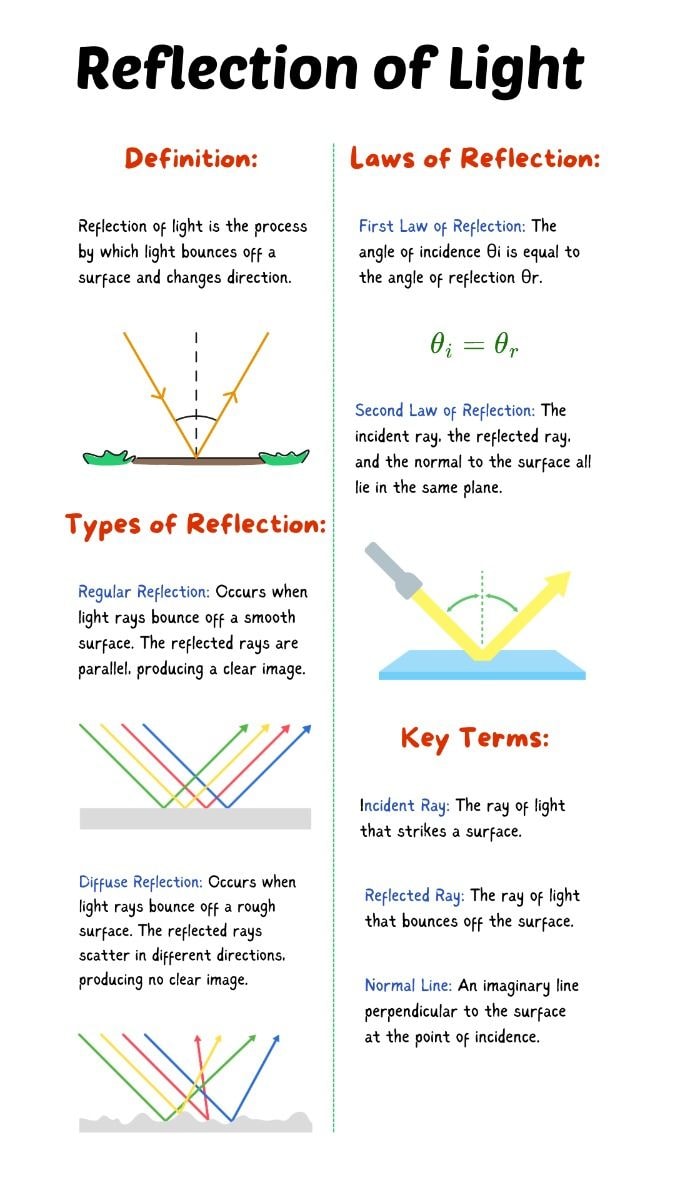 Reflection of Light

Definition:

Reflection of light is the process by which light bounces off a surface and changes direction.

Types of Reflection:

Regular Reflection: Occurs when light rays bounce off a smooth surface. The reflected rays are parallel, producing a clear image.

Diffuse Reflection: Occurs when light rays bounce off a rough surface. The reflected rays scatter in different directions, producing no clear image.

Laws of Reflection:

First Law of Reflection: The angle of incidence θi is equal to the angle of reflection θr.

$\theta_i = \theta_r$

Second Law of Reflection: The incident ray, the reflected ray, and the normal to the surface all lie in the same plane.

Key Terms:

Incident Ray: The ray of light that strikes a surface.

Reflected Ray: The ray of light that bounces off the surface.

Normal Line: An imaginary line perpendicular to the surface at the point of incidence.